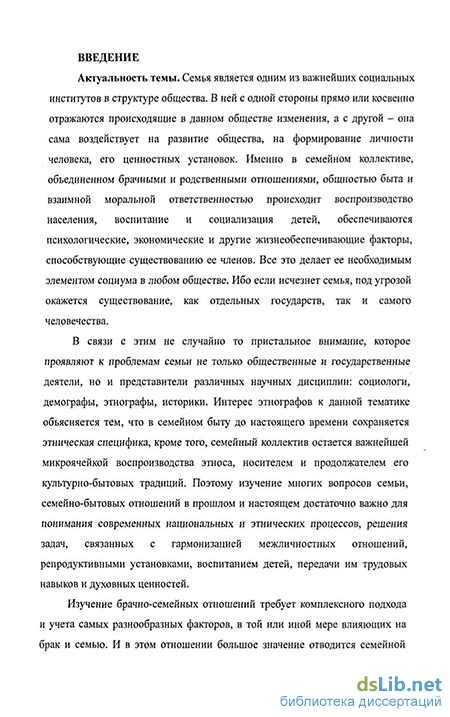 ВВЕДЕНИЕ

Актуальность темы. Семья является одним из важнейших социальных институтов в структуре общества. В ней с одной стороны прямо или косвенно отражаются происходящие в данном обществе изменения, а с другой – она сама воздействует на развитие общества, на формирование личности человека, его ценностных установок. Именно в семейном коллективе, объединенном брачными и родственными отношениями, общностью быта и взаимной моральной ответственностью происходит воспроизводство населения, воспитание и социализация детей, обеспечиваются психологические, экономические и другие жизнеобеспечивающие факторы, способствующие существованию ее членов. Все это делает ее необходимым элементом социума в любом обществе. Ибо если исчезнет семья, под угрозой окажется существование, как отдельных государств, так и самого человечества.

В связи с этим не случайно то пристальное внимание, которое проявляют к проблемам семьи не только общественные и государственные деятели, но и представители различных научных дисциплин: социологи, демографы, этнографы, историки. Интерес этнографов к данной тематике объясняется тем, что в семейном быту до настоящего времени сохраняется этническая специфика, кроме того, семейный коллектив остается важнейшей микроячейкой воспроизводства этноса, носителем и продолжателем его культурно-бытовых традиций. Поэтому изучение многих вопросов семьи, семейно-бытовых отношений в прошлом и настоящем достаточно важно для понимания современных национальных и этнических процессов, решения задач, связанных с гармонизацией межличностных отношений, репродуктивными установками, воспитанием детей, передачи им трудовых навыков и духовных ценностей.

Изучение брачно-семейных отношений требует комплексного подхода и учета самых разнообразных факторов, в той или иной мере влияющих на брак и семью. И в этом отношении большое значение отводится семейной

dsLib.net
библиотека диссертаций